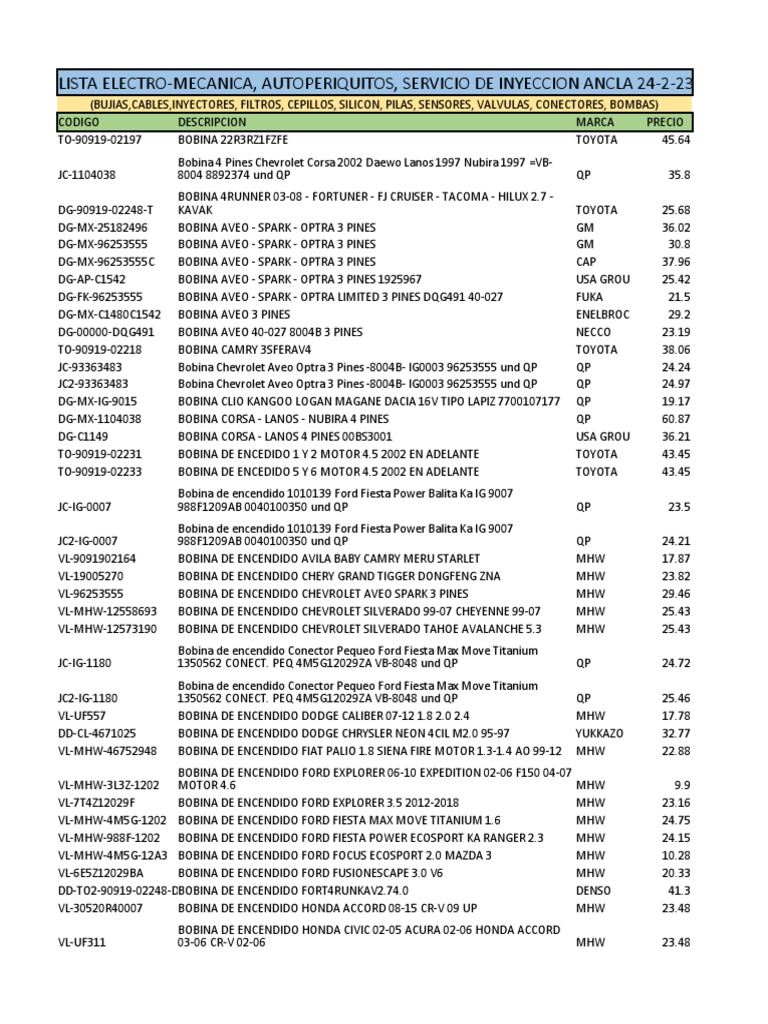 LISTA ELECTRO-MECANICA, AUTOPERIQUITOS, SERVICIO DE INYECCION ANCLA 24-2-23

(BUJIAS,CABLES,INYECTORES, FILTROS, CEPILLOS, SILICON, PILAS, SENSORES, VALVULAS, CONECTORES, BOMBAS)

| CODIGO | DESCRIPCION | MARCA | PRECIO |
|---|---|---|---|
| TO-90919-02197 | BOBINA 22R3RZ1FZFE | TOYOTA | 45.64 |
| JC-1104038 | Bobina 4 Pines Chevrolet Corsa 2002 Daewo Lanos 1997 Nubira 1997 =VB-8004 8892374 und QP | QP | 35.8 |
| DG-90919-02248-T | BOBINA 4RUNNER 03-08 - FORTUNER - FJ CRUISER - TACOMA - HILUX 2.7 - KAVAK | TOYOTA | 25.68 |
| DG-MX-25182496 | BOBINA AVEO - SPARK - OPTRA 3 PINES | GM | 36.02 |
| DG-MX-96253555 | BOBINA AVEO - SPARK - OPTRA 3 PINES | GM | 30.8 |
| DG-MX-96253555C | BOBINA AVEO - SPARK - OPTRA 3 PINES | CAP | 37.96 |
| DG-AP-C1542 | BOBINA AVEO - SPARK - OPTRA 3 PINES 1925967 | USA GROU | 25.42 |
| DG-FK-96253555 | BOBINA AVEO - SPARK - OPTRA LIMITED 3 PINES DQG491 40-027 | FUKA | 21.5 |
| DG-MX-C1480C1542 | BOBINA AVEO 3 PINES | ENELBROC | 29.2 |
| DG-00000-DQG491 | BOBINA AVEO 40-027 8004B 3 PINES | NECCO | 23.19 |
| TO-90919-02218 | BOBINA CAMRY 3SFERAV4 | TOYOTA | 38.06 |
| JC-93363483 | Bobina Chevrolet Aveo Optra 3 Pines -8004B- IG0003 96253555 und QP | QP | 24.24 |
| JC2-93363483 | Bobina Chevrolet Aveo Optra 3 Pines -8004B- IG0003 96253555 und QP | QP | 24.97 |
| DG-MX-IG-9015 | BOBINA CLIO KANGOO LOGAN MAGANE DACIA 16V TIPO LAPIZ 7700107177 | QP | 19.17 |
| DG-MX-1104038 | BOBINA CORSA - LANOS - NUBIRA 4 PINES | QP | 60.87 |
| DG-C1149 | BOBINA CORSA - LANOS 4 PINES 00BS3001 | USA GROU | 36.21 |
| TO-90919-02231 | BOBINA DE ENCEDIDO 1 Y 2 MOTOR 4.5 2002 EN ADELANTE | TOYOTA | 43.45 |
| TO-90919-02233 | BOBINA DE ENCEDIDO 5 Y 6 MOTOR 4.5 2002 EN ADELANTE | TOYOTA | 43.45 |
| JC-IG-0007 | Bobina de encendido 1010139 Ford Fiesta Power Balita Ka IG 9007 988F1209AB 0040100350 und QP | QP | 23.5 |
| JC2-IG-0007 | Bobina de encendido 1010139 Ford Fiesta Power Balita Ka IG 9007 988F1209AB 0040100350 und QP | QP | 24.21 |
| VL-9091902164 | BOBINA DE ENCENDIDO AVILA BABY CAMRY MERU STARLET | MHW | 17.87 |
| VL-19005270 | BOBINA DE ENCENDIDO CHERY GRAND TIGGER DONGFENG ZNA | MHW | 23.82 |
| VL-96253555 | BOBINA DE ENCENDIDO CHEVROLET AVEO SPARK 3 PINES | MHW | 29.46 |
| VL-MHW-12558693 | BOBINA DE ENCENDIDO CHEVROLET SILVERADO 99-07 CHEYENNE 99-07 | MHW | 25.43 |
| VL-MHW-12573190 | BOBINA DE ENCENDIDO CHEVROLET SILVERADO TAHOE AVALANCHE 5.3 | MHW | 25.43 |
| JC-IG-1180 | Bobina de encendido Conector Pequeo Ford Fiesta Max Move Titanium 1350562 CONECT. PEQ 4M5G12029ZA VB-8048 und QP | QP | 24.72 |
| JC2-IG-1180 | Bobina de encendido Conector Pequeo Ford Fiesta Max Move Titanium 1350562 CONECT. PEQ 4M5G12029ZA VB-8048 und QP | QP | 25.46 |
| VL-UF557 | BOBINA DE ENCENDIDO DODGE CALIBER 07-12 1.8 2.0 2.4 | MHW | 17.78 |
| DD-CL-4671025 | BOBINA DE ENCENDIDO DODGE CHRYSLER NEON 4CIL M2.0 95-97 | YUKKAZO | 32.77 |
| VL-MHW-46752948 | BOBINA DE ENCENDIDO FIAT PALIO 1.8 SIENA FIRE MOTOR 1.3-1.4 AO 99-12 | MHW | 22.88 |
| VL-MHW-3L3Z-1202 | BOBINA DE ENCENDIDO FORD EXPLORER 06-10 EXPEDITION 02-06 F150 04-07 MOTOR 4.6 | MHW | 9.9 |
| VL-7T4Z12029F | BOBINA DE ENCENDIDO FORD EXPLORER 3.5 2012-2018 | MHW | 23.16 |
| VL-MHW-4M5G-1202 | BOBINA DE ENCENDIDO FORD FIESTA MAX MOVE TITANIUM 1.6 | MHW | 24.75 |
| VL-MHW-988F-1202 | BOBINA DE ENCENDIDO FORD FIESTA POWER ECOSPORT KA RANGER 2.3 | MHW | 24.15 |
| VL-MHW-4M5G-12A3 | BOBINA DE ENCENDIDO FORD FOCUS ECOSPORT 2.0 MAZDA 3 | MHW | 10.28 |
| VL-6E5Z12029BA | BOBINA DE ENCENDIDO FORD FUSIONESCAPE 3.0 V6 | MHW | 20.33 |
| DD-TO2-90919-02248-D | BOBINA DE ENCENDIDO FORT4RUNKAV2.74.0 | DENSO | 41.3 |
| VL-30520R40007 | BOBINA DE ENCENDIDO HONDA ACCORD 08-15 CR-V 09 UP | MHW | 23.48 |
| VL-UF311 | BOBINA DE ENCENDIDO HONDA CIVIC 02-05 ACURA 02-06 HONDA ACCORD 03-06 CR-V 02-06 | MHW | 23.48 |